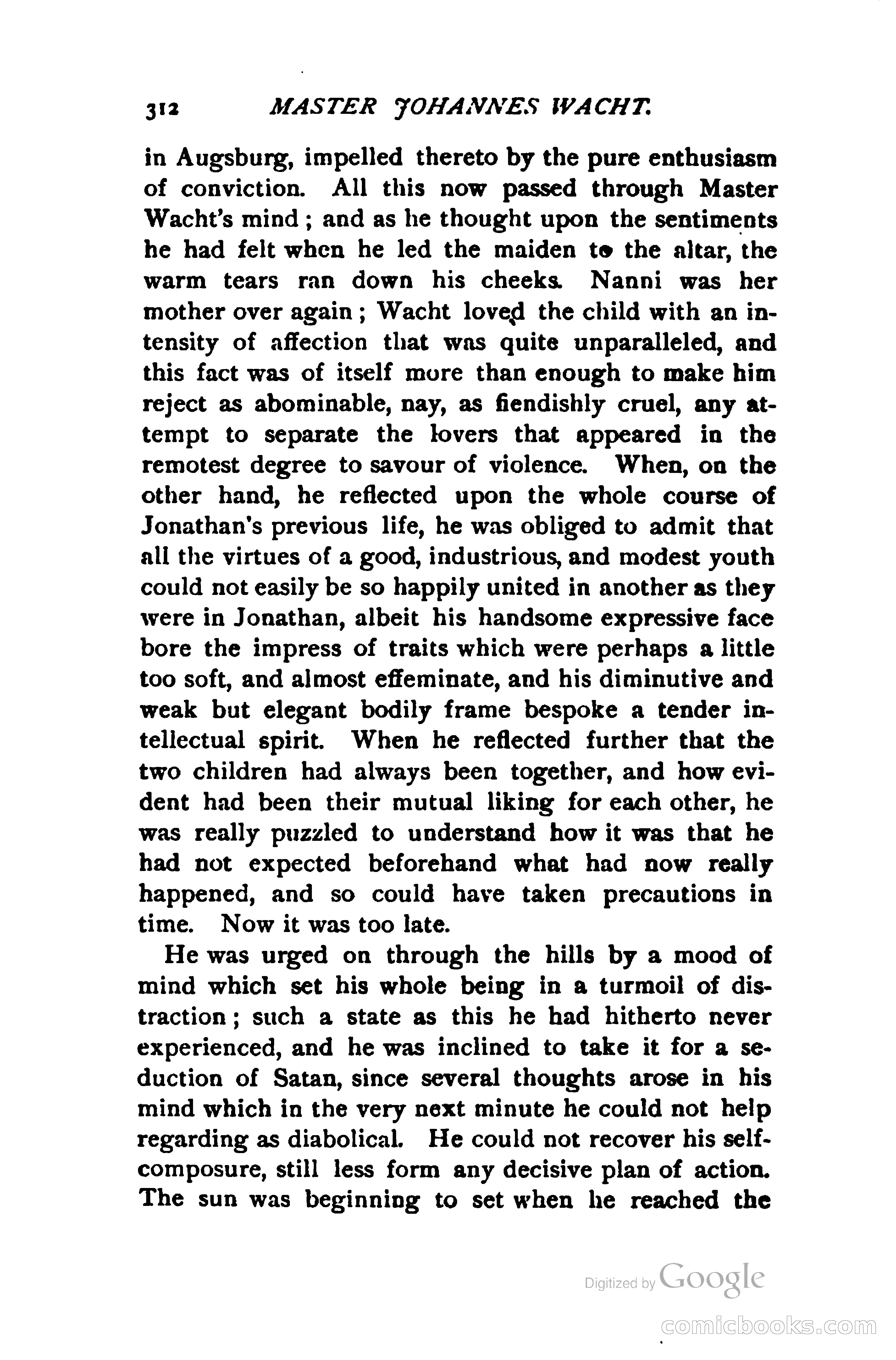 312 MASTER JOHANNES WACHT.

in Augsburg, impelled thereto by the pure enthusiasm of conviction. All this now passed through Master Wacht's mind; and as he thought upon the sentiments he had felt when he led the maiden to the altar, the warm tears ran down his cheeks. Nanni was her mother over again; Wacht loved the child with an intensity of affection that was quite unparalleled, and this fact was of itself more than enough to make him reject as abominable, nay, as fiendishly cruel, any attempt to separate the lovers that appeared in the remotest degree to savour of violence. When, on the other hand, he reflected upon the whole course of Jonathan's previous life, he was obliged to admit that all the virtues of a good, industrious, and modest youth could not easily be so happily united in another as they were in Jonathan, albeit his handsome expressive face bore the impress of traits which were perhaps a little too soft, and almost effeminate, and his diminutive and weak but elegant bodily frame bespoke a tender intellectual spirit. When he reflected further that the two children had always been together, and how evident had been their mutual liking for each other, he was really puzzled to understand how it was that he had not expected beforehand what had now really happened, and so could have taken precautions in time. Now it was too late.

He was urged on through the hills by a mood of mind which set his whole being in a turmoil of distraction; such a state as this he had hitherto never experienced, and he was inclined to take it for a seduction of Satan, since several thoughts arose in his mind which in the very next minute he could not help regarding as diabolical. He could not recover his self-composure, still less form any decisive plan of action. The sun was beginning to set when he reached the

Digitized by Google

comicbooks.com